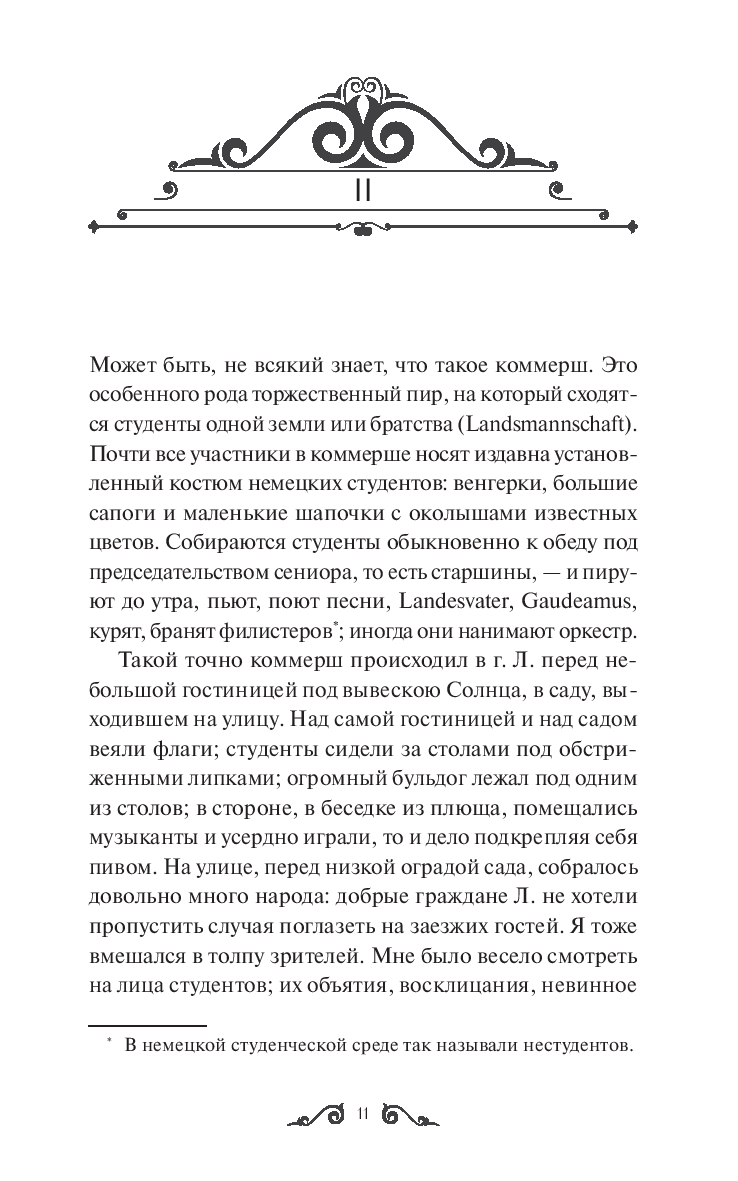 II

Может быть, не всякий знает, что такое коммерш. Это особенного рода торжественный пир, на который сходятся студенты одной земли или братства (Landsmannschaft). Почти все участники в коммерше носят издавна установленный костюм немецких студентов: венгерки, большие сапоги и маленькие шапочки с околышами известных цветов. Собираются студенты обыкновенно к обеду под председательством сениора, то есть старшины, — и пируют до утра, пьют, поют песни, Landesvater, Gaudeamus, курят, бранят филистеров*; иногда они нанимают оркестр.

Такой точно коммерш происходил в г. Л. перед небольшой гостиницей под вывескою Солнца, в саду, выходившем на улицу. Над самой гостиницей и над садом веяли флаги; студенты сидели за столами под обстриженными липками; огромный бульдог лежал под одним из столов; в стороне, в беседке из плюща, помещались музыканты и усердно играли, то и дело подкрепляя себя пивом. На улице, перед низкой оградой сада, собралось довольно много народа: добрые граждане Л. не хотели пропустить случая поглазеть на заезжих гостей. Я тоже вмешался в толпу зрителей. Мне было весело смотреть на лица студентов; их объятия, восклицания, невинное

* В немецкой студенческой среде так называли нестудентов.

11